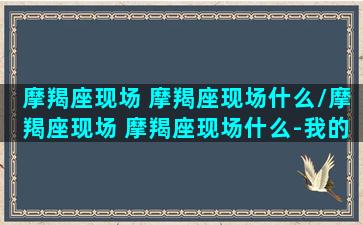 摩羯座现场 摩羯座现场什么/摩羯座现场 摩羯座现场什么-我的